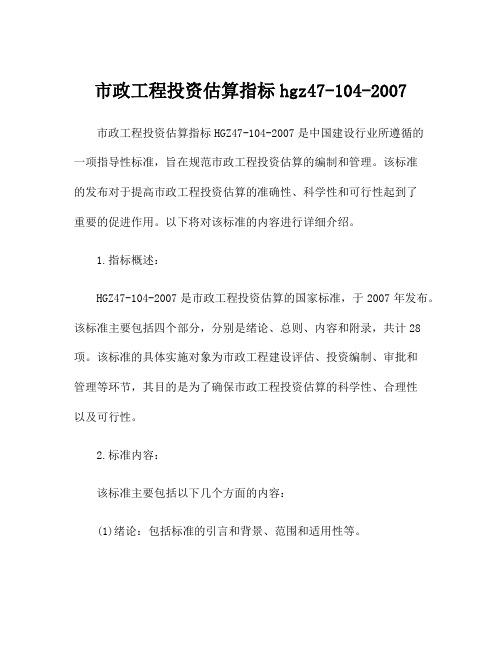 市政工程投资估算指标 hgz47-104-2007

市政工程投资估算指标 HGZ47-104-2007 是中国建设行业所遵循的一项指导性标准，旨在规范市政工程投资估算的编制和管理。该标准的发布对于提高市政工程投资估算的准确性、科学性和可行性起到了重要的促进作用。以下将对该标准的内容进行详细介绍。

1.指标概述：

HGZ47-104-2007 是市政工程投资估算的国家标准，于 2007 年发布。该标准主要包括四个部分，分别是绪论、总则、内容和附录，共计 28 项。该标准的具体实施对象为市政工程建设评估、投资编制、审批和管理等环节，其目的是为了确保市政工程投资估算的科学性、合理性以及可行性。

2.标准内容：

该标准主要包括以下几个方面的内容：

(1)绪论：包括标准的引言和背景、范围和适用性等。